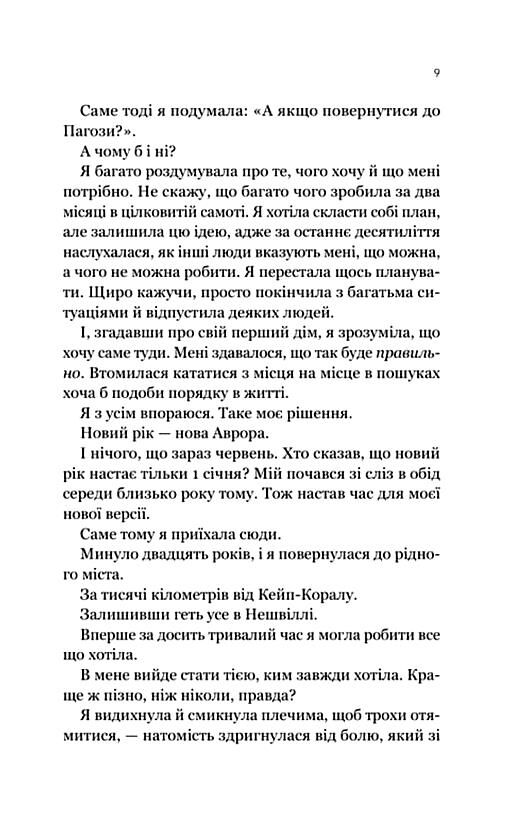 9

Саме тоді я подумала: «А якщо повернутися до Пагози?».

А чому б і ні?

Я багато роздумувала про те, чого хочу й що мені потрібно. Не скажу, що багато чого зробила за два місяці в цілковитій самоті. Я хотіла скласти собі план, але залишила цю ідею, адже за останнє десятиліття наслухалася, як інші люди вказують мені, що можна, а чого не можна робити. Я перестала щось планувати. Щиро кажучи, просто покінчила з багатьма ситуаціями й відпустила деяких людей.

І, згадавши про свій перший дім, я зрозуміла, що хочу саме туди. Мені здавалося, що так буде правильно. Втомилася кататися з місця на місце в пошуках хоча б подоби порядку в житті.

Я з усім впораюся. Таке моє рішення.

Новий рік — нова Аврора.

І нічого, що зараз червень. Хто сказав, що новий рік настає тільки 1 січня? Мій почався зі сліз в обід середи близько року тому. Тож настав час для моєї нової версії.

Саме тому я приїхала сюди.

Минуло двадцять років, і я повернулася до рідного міста.

За тисячі кілометрів від Кейп-Коралу.

Залишивши геть усе в Нешвіллі.

Вперше за досить тривалий час я могла робити все що хотіла.

В мене вийде стати тією, ким завжди хотіла. Краще ж пізно, ніж ніколи, правда?

Я видихнула й смикнула плечима, щоб трохи отямитися, — натомість здригнулася від болю, який зі